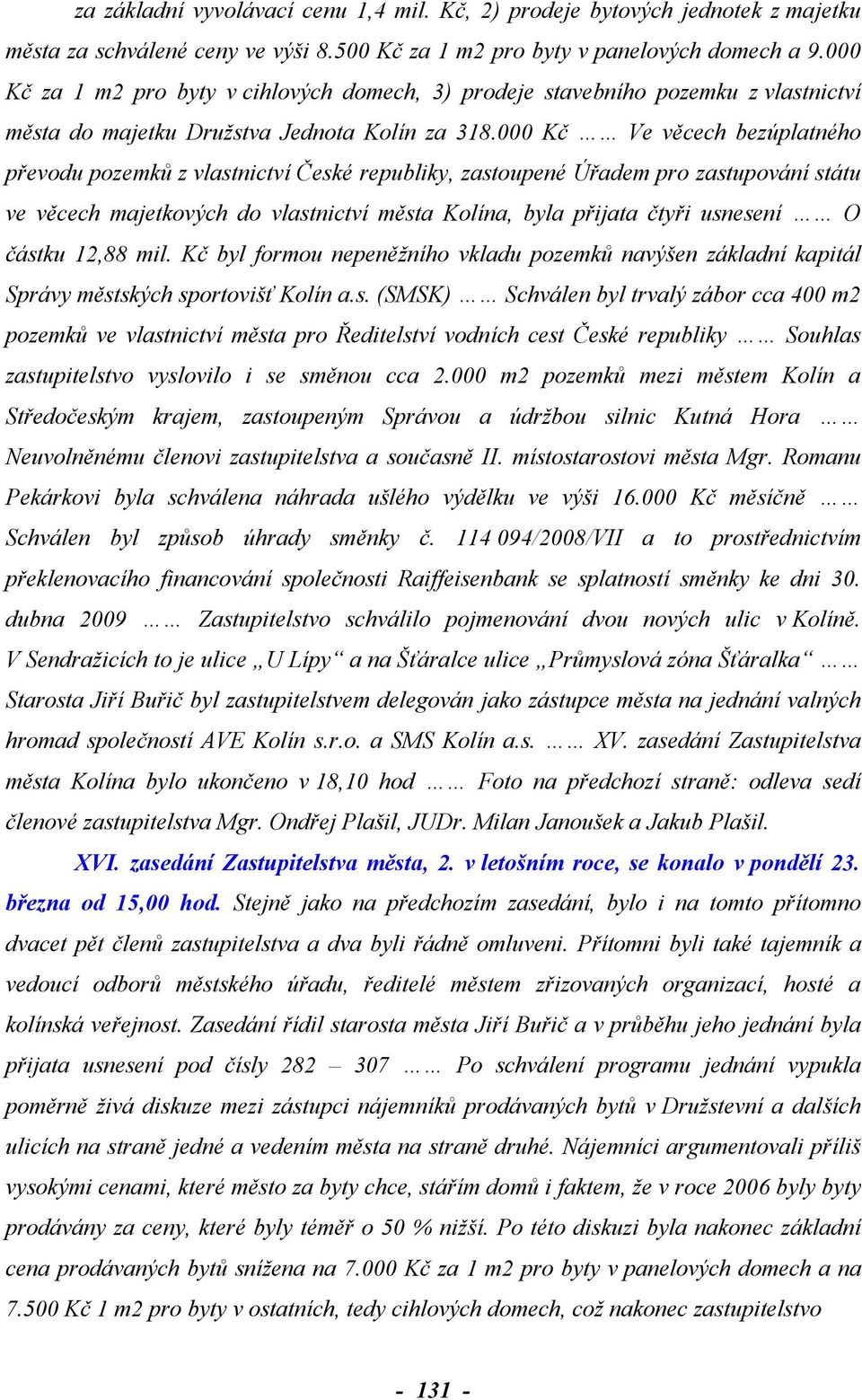 za základní vyvolávací cenu 1,4 mil. Kč, 2) prodeje bytových jednotek z majetku města za schválené ceny ve výši 8.500 Kč za 1 m2 pro byty v panelových domech a 9.000 Kč za 1 m2 pro byty v cihlových domech, 3) prodeje stavebního pozemku z vlastnictví města do majetku Družstva Jednota Kolín za 318.000 Kč …… Ve věcech bezúplatného převodu pozemků z vlastnictví České republiky, zastoupené Úřadem pro zastupování státu ve věcech majetkových do vlastnictví města Kolína, byla přijata čtyři usnesení …… O částku 12,88 mil. Kč byl formou nepeněžního vkladu pozemků navýšen základní kapitál Správy městských sportovišť Kolín a.s. (SMSK) …… Schválen byl trvalý zábor cca 400 m2 pozemků ve vlastnictví města pro Ředitelství vodních cest České republiky …… Souhlas zastupitelstvo vyslovilo i se směnou cca 2.000 m2 pozemků mezi městem Kolín a Středočeským krajem, zastoupeným Správou a údržbou silnic Kutná Hora …… Neuvolněnému členovi zastupitelstva a současně II. místostarostovi města Mgr. Romanu Pekárkovi byla schválena náhrada ušlého výdělku ve výši 16.000 Kč měsíčně …… Schválen byl způsob úhrady směnky č. 114 094/2008/VII a to prostřednictvím překlenovacího financování společnosti Raiffeisenbank se splatností směnky ke dni 30. dubna 2009 …… Zastupitelstvo schválilo pojmenování dvou nových ulic v Kolíně. V Sendražicích to je ulice „U Lípy“ a na Šťáralce ulice „Průmyslová zóna Šťáralka“ …… Starosta Jiří Buřič byl zastupitelstvem delegován jako zástupce města na jednání valných hromad společností AVE Kolín s.r.o. a SMS Kolín a.s. …… XV. zasedání Zastupitelstva města Kolína bylo ukončeno v 18,10 hod …… Foto na předchozí straně: odleva sedí členové zastupitelstva Mgr. Ondřej Plašil, JUDr. Milan Janoušek a Jakub Plašil.

XVI. zasedání Zastupitelstva města, 2. v letošním roce, se konalo v pondělí 23. března od 15,00 hod. Stejně jako na předchozím zasedání, bylo i na tomto přítomno dvacet pět členů zastupitelstva a dva byli řádně omluveni. Přítomni byli také tajemník a vedoucí odborů městského úřadu, ředitelé městem zřizovaných organizací, hosté a kolínská veřejnost. Zasedání řídil starosta města Jiří Buřič a v průběhu jeho jednání byla přijata usnesení pod čísly 282 – 307 …… Po schválení programu jednání vypukla poměrně živá diskuze mezi zástupci nájemníků prodávaných bytů v Družstevní a dalších ulicích na straně jedné a vedením města na straně druhé. Nájemníci argumentovali příliš vysokými cenami, které město za byty chce, stářím domů i faktem, že v roce 2006 byly byty prodávány za ceny, které byly téměř o 50 % nižší. Po této diskuzi byla nakonec základní cena prodávaných bytů snížena na 7.000 Kč za 1 m2 pro byty v panelových domech a na 7.500 Kč 1 m2 pro byty v ostatních, tedy cihlových domech, což nakonec zastupitelstvo

- 131 -